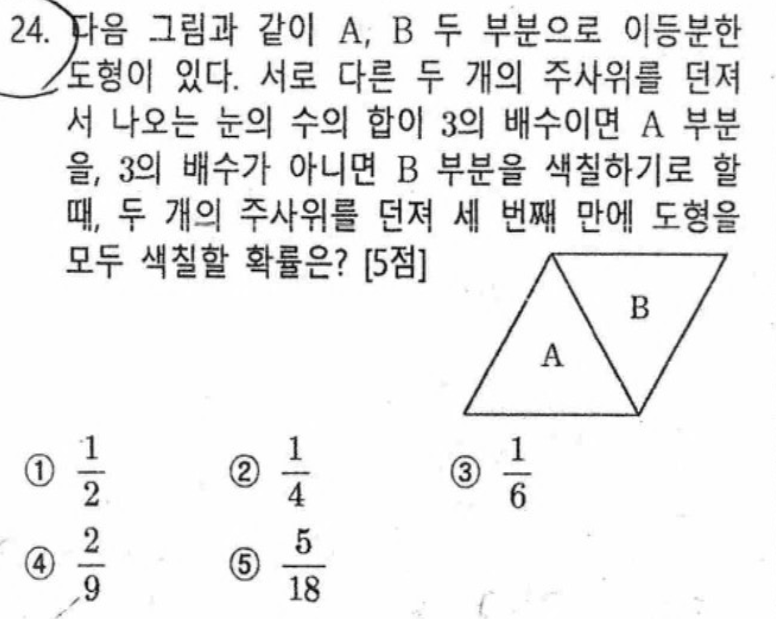 24. 다음 그림과 같이 A, B 두 부분으로 이등분한 도형이 있다. 서로 다른 두 개의 주사위를 던져서 나오는 눈의 수의 합이 3의 배수이면 A 부분을, 3의 배수가 아니면 B 부분을 색칠하기로 할 때, 두 개의 주사위를 던져 세 번째 만에 도형을 모두 색칠할 확률은? [5점]

B
A

① $\frac{1}{2}$ ② $\frac{1}{4}$ ③ $\frac{1}{6}$
④ $\frac{2}{9}$ ⑤ $\frac{5}{18}$